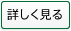 詳しく見る